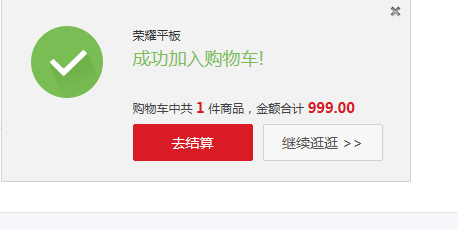 荣耀平板
成功加入购物车!

购物车中共 1 件商品，金额合计 999.00

去结算

继续逛逛 >>